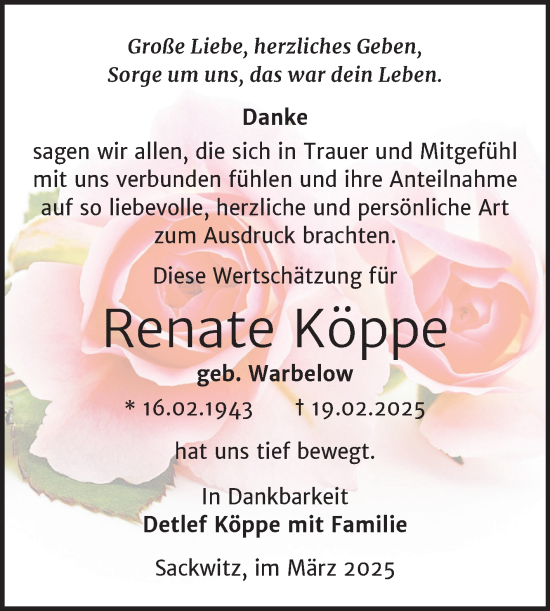 Große Liebe, herzliches Geben,
Sorge um uns, das war dein Leben.

Danke

sagen wir allen, die sich in Trauer und Mitgefühl mit uns verbunden fühlen und ihre Anteilnahme auf so liebevolle, herzliche und persönliche Art zum Ausdruck brachten.

Diese Wertschätzung für

Renate Köppe

geb. Warbelow

* 16.02.1943 † 19.02.2025

hat uns tief bewegt.

In Dankbarkeit
Detlef Köppe mit Familie

Sackwitz, im März 2025